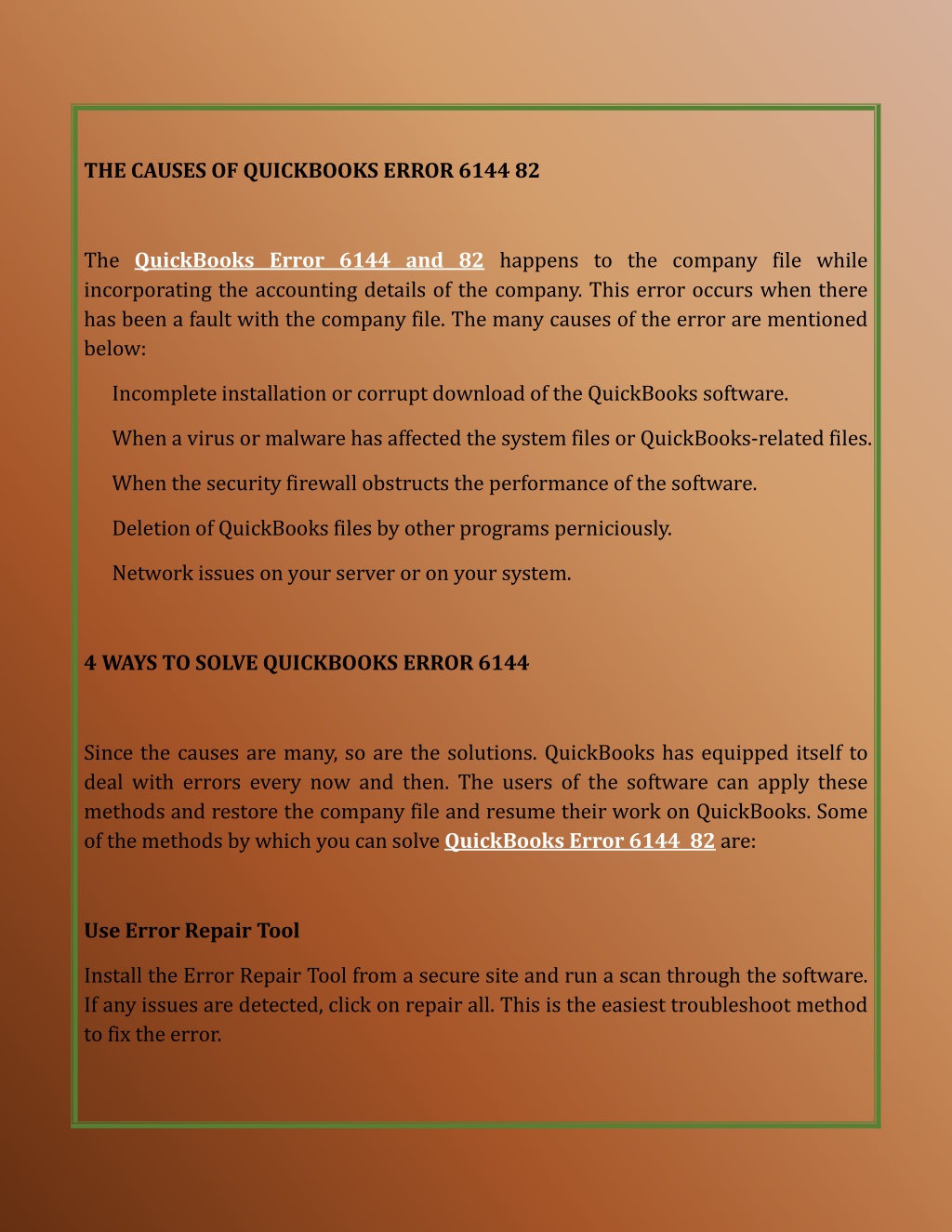 THE CAUSES OF QUICKBOOKS ERROR 6144 82

The QuickBooks Error 6144 and 82 happens to the company file while incorporating the accounting details of the company. This error occurs when there has been a fault with the company file. The many causes of the error are mentioned below:

Incomplete installation or corrupt download of the QuickBooks software.

When a virus or malware has affected the system files or QuickBooks-related files.

When the security firewall obstructs the performance of the software.

Deletion of QuickBooks files by other programs perniciously.

Network issues on your server or on your system.

4 WAYS TO SOLVE QUICKBOOKS ERROR 6144

Since the causes are many, so are the solutions. QuickBooks has equipped itself to deal with errors every now and then. The users of the software can apply these methods and restore the company file and resume their work on QuickBooks. Some of the methods by which you can solve QuickBooks Error 6144 82 are:

Use Error Repair Tool

Install the Error Repair Tool from a secure site and run a scan through the software. If any issues are detected, click on repair all. This is the easiest troubleshoot method to fix the error.